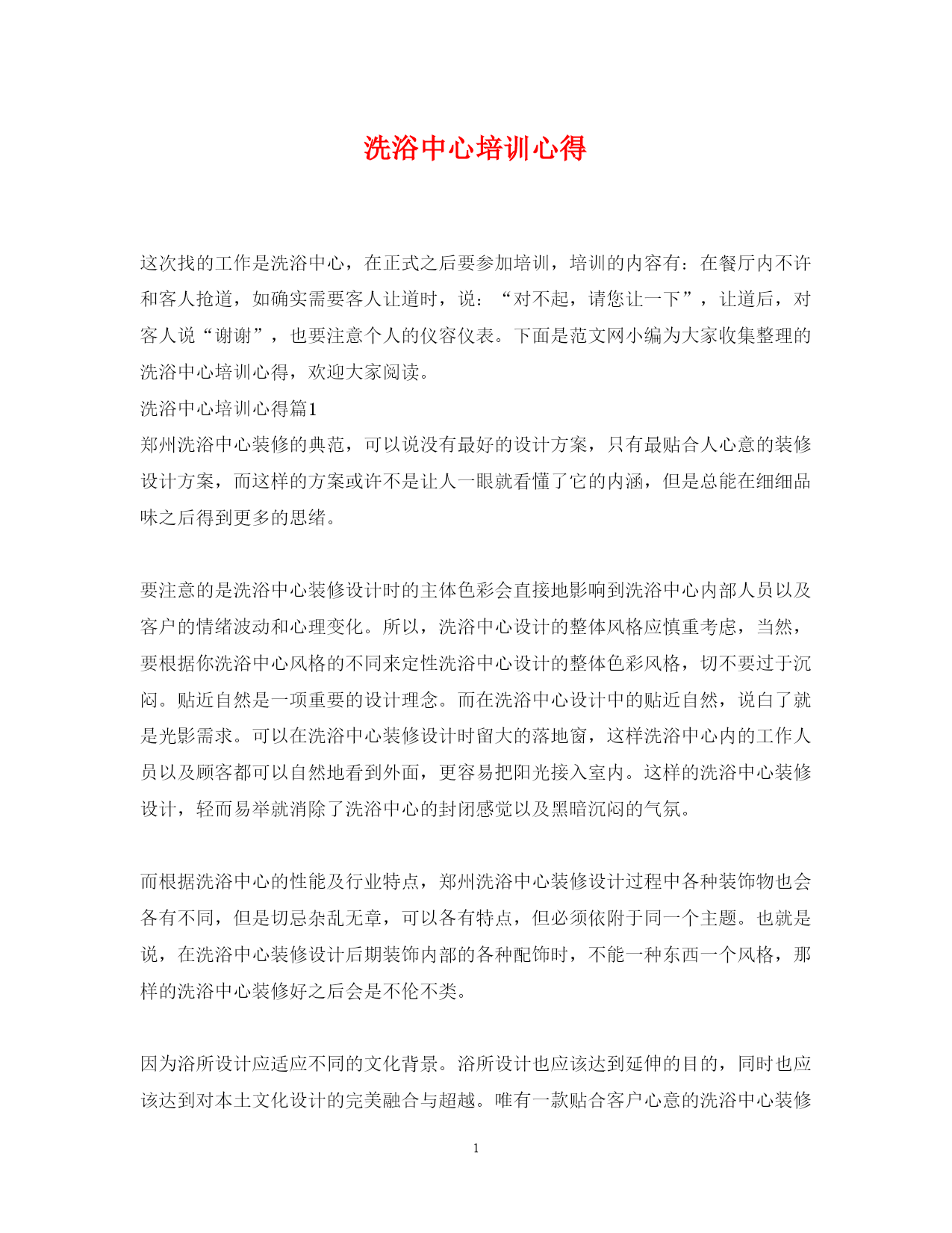 洗浴中心培训心得

这次找的工作是洗浴中心，在正式之后要参加培训，培训的内容有：在餐厅内不许和客人抢道，如确实需要客人让道时，说：“对不起，请您让一下”，让道后，对客人说“谢谢”，也要注意个人的仪容仪表。下面是范文网小编为大家收集整理的洗浴中心培训心得，欢迎大家阅读。

洗浴中心培训心得篇1

郑州洗浴中心装修的典范，可以说没有最好的设计方案，只有最贴合人心意的装修设计方案，而这样的方案或许不是让人一眼就看懂了它的内涵，但是总能在细细品味之后得到更多的思绪。

要注意的是洗浴中心装修设计时的主体色彩会直接地影响到洗浴中心内部人员以及客户的情绪波动和心理变化。所以，洗浴中心设计的整体风格应慎重考虑，当然，要根据你洗浴中心风格的不同来定性洗浴中心设计的整体色彩风格，切不要过于沉闷。贴近自然是一项重要的设计理念。而在洗浴中心设计中的贴近自然，说白了就是光影需求。可以在洗浴中心装修设计时留大的落地窗，这样洗浴中心内的工作人员以及顾客都可以自然地看到外面，更容易把阳光接入室内。这样的洗浴中心装修设计，轻而易举就消除了洗浴中心的封闭感觉以及黑暗沉闷的气氛。

而根据洗浴中心的性能及行业特点，郑州洗浴中心装修设计过程中各种装饰物也会各有不同，但是切忌杂乱无章，可以各有特点，但必须依附于同一个主题。也就是说，在洗浴中心装修设计后期装饰内部的各种配饰时，不能一种东西一个风格，那样的洗浴中心装修好之后会是不伦不类。

因为浴所设计应适应不同的文化背景。浴所设计也应该达到延伸的目的，同时也应该达到对本土文化设计的完美融合与超越。唯有一款贴合客户心意的洗浴中心装修

1